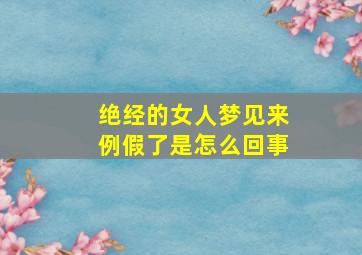 绝经的女人梦见来例假了是怎么回事